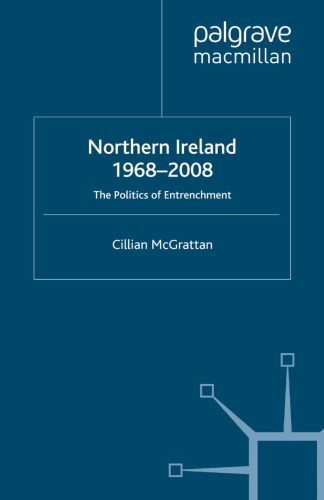 palgrave
macmillan

Northern Ireland
1968–2008

The Politics of Entrenchment

Cillian McGrattan